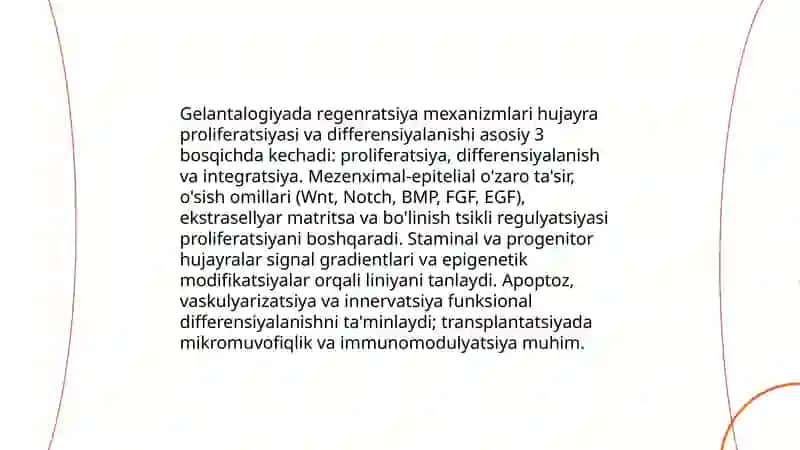 Gelantalogiyada regenratsiya mexanizmlari hujayra proliferatsiyasi va differensiyalanishi asosiy 3 bosqichda kechadi: proliferatsiya, differensiyalanish va integratsiya. Mezenximal-epitelial o'zaro ta'sir, o'sish omillari (Wnt, Notch, BMP, FGF, EGF), ekstrasellyar matritsa va bo'linish tsikli regulyatsiyasi proliferatsiyani boshqaradi. Staminal va progenitor hujayralar signal gradientlari va epigenetik modifikatsiyalar orqali liniyani tanlaydi. Apoptoz, vaskulyarizatsiya va innervatsiya funksional differensiyalanishni ta'minlaydi; transplantatsiyada mikromuvofiqlik va immunomodulyatsiya muhim.